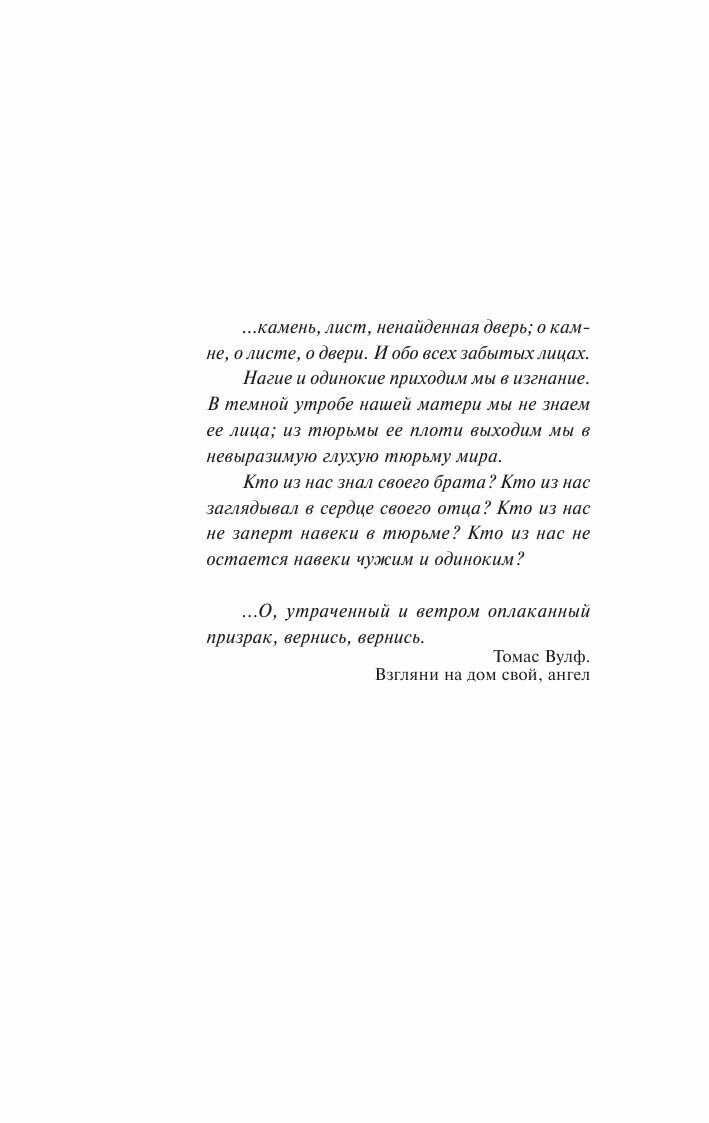 ...камень, лист, ненайденная дверь; о камне, о листе, о двери. И обо всех забытых лицах.

Нагие и одинокие приходим мы в изгнание. В темной утробе нашей матери мы не знаем ее лица; из тюрьмы ее плоти выходим мы в невыразимую глухую тюрьму мира.

Кто из нас знал своего брата? Кто из нас заглядывал в сердце своего отца? Кто из нас не заперт навеки в тюрьме? Кто из нас не остается навеки чужим и одиноким?

...О, утраченный и ветром оплаканный призрак, вернись, вернись.

Томас Вулф.
Взгляни на дом свой, ангел